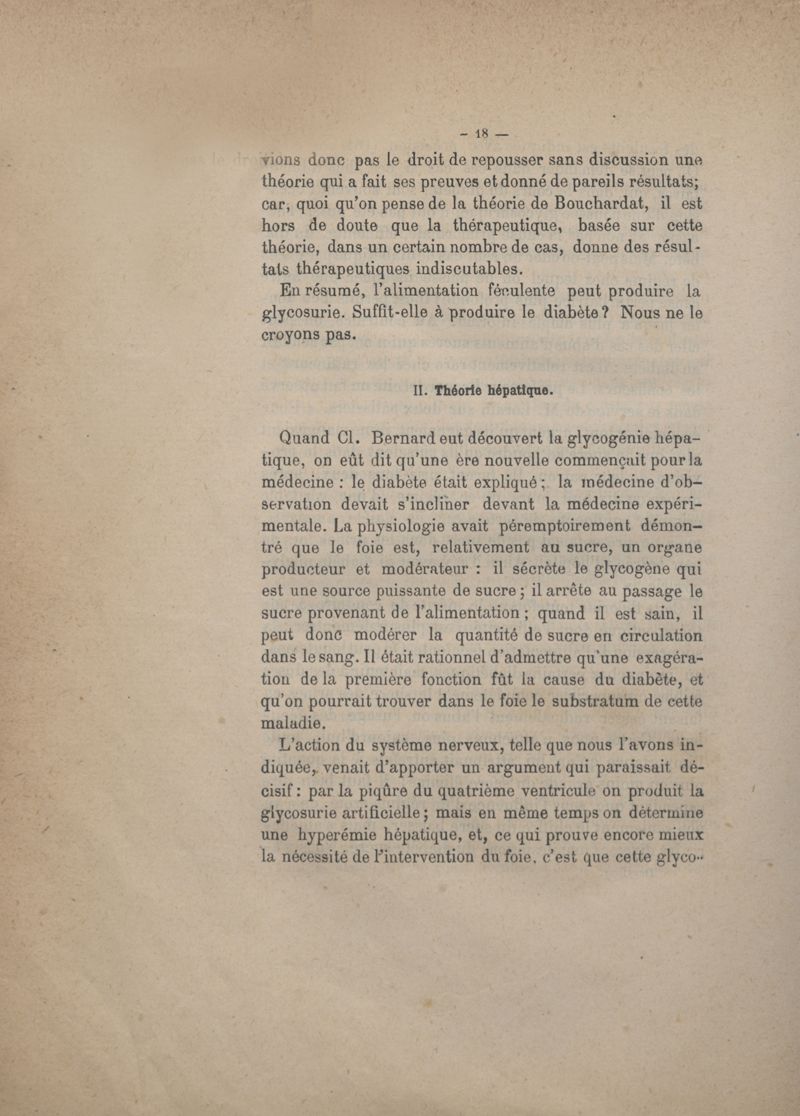 — 18 —

vions donc pas le droit de repousser sans discussion une théorie qui a fait ses preuves et donné de pareils résultats; car, quoi qu'on pense de la théorie de Bouchardat, il est hors de doute que la thérapeutique, basée sur cette théorie, dans un certain nombre de cas, donne des résultats thérapeutiques indiscutables.

En résumé, l'alimentation féculente peut produire la glycosurie. Suffit-elle à produire le diabète? Nous ne le croyons pas.

II. Théorie hépatique.

Quand Cl. Bernard eut découvert la glycogénie hépatique, on eût dit qu'une ère nouvelle commençait pour la médecine : le diabète était expliqué; la médecine d'observation devait s'incliner devant la médecine expérimentale. La physiologie avait péremptoirement démontré que le foie est, relativement au sucre, un organe producteur et modérateur : il sécrète le glycogène qui est une source puissante de sucre; il arrête au passage le sucre provenant de l'alimentation; quand il est sain, il peut donc modérer la quantité de sucre en circulation dans le sang. Il était rationnel d'admettre qu'une exagération de la première fonction fût la cause du diabète, et qu'on pourrait trouver dans le foie le substratum de cette maladie.

L'action du système nerveux, telle que nous l'avons indiquée, venait d'apporter un argument qui paraissait décisif : par la piqûre du quatrième ventricule on produit la glycosurie artificielle; mais en même temps on détermine une hyperémie hépatique, et, ce qui prouve encore mieux la nécessité de l'intervention du foie, c'est que cette glyco-